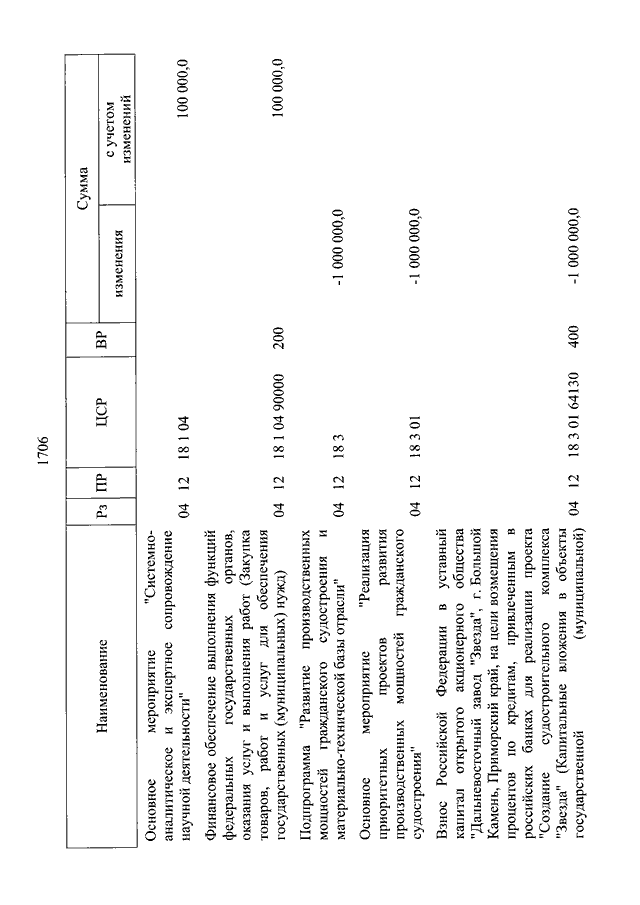 1706

| Наименование | Рз | ПР | ЦСР | ВР | Сумма изменения | Сумма с учетом изменений |
|---|---|---|---|---|---|---|
| Основное мероприятие "Системно-аналитическое и экспертное сопровождение научной деятельности" | 04 | 12 | 18 1 04 | | | 100 000,0 |
| Финансовое обеспечение выполнения функций федеральных государственных органов, оказания услуг и выполнения работ (Закупка товаров, работ и услуг для обеспечения государственных (муниципальных) нужд) | 04 | 12 | 18 1 04 90000 | 200 | | 100 000,0 |
| Подпрограмма "Развитие производственных мощностей гражданского судостроения и материально-технической базы отрасли" | 04 | 12 | 18 3 | | -1 000 000,0 | |
| Основное мероприятие "Реализация приоритетных проектов развития производственных мощностей гражданского судостроения" | 04 | 12 | 18 3 01 | | -1 000 000,0 | |
| Взнос Российской Федерации в уставный капитал открытого акционерного общества "Дальневосточный завод "Звезда", г. Большой Камень, Приморский край, на цели возмещения процентов по кредитам, привлеченным в российских банках для реализации проекта "Создание судостроительного комплекса "Звезда" (Капитальные вложения в объекты государственной (муниципальной) | 04 | 12 | 18 3 01 64130 | 400 | -1 000 000,0 | |